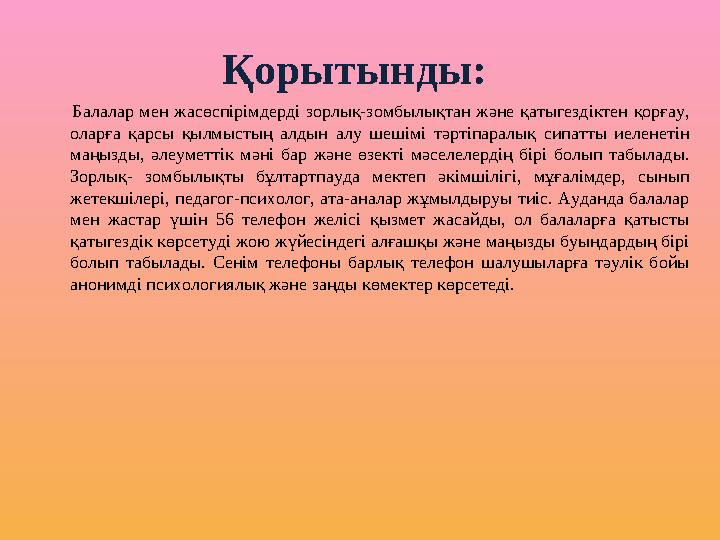 Қорытынды:

Балалар мен жасөспірімдерді зорлық-зомбылықтан және қатыгездіктен қорғау, оларға қарсы қылмыстың алдын алу шешімі тәртіпаралық сипатты иеленетін маңызды, әлеуметтік мәні бар және өзекті мәселелердің бірі болып табылады. Зорлық- зомбылықты бұлтартпауда мектеп әкімшілігі, мұғалімдер, сынып жетекшілері, педагог-психолог, ата-аналар жұмылдыруы тиіс. Ауданда балалар мен жастар үшін 56 телефон желісі қызмет жасайды, ол балаларға қатысты қатыгездік көрсетуді жою жүйесіндегі алғашқы және маңызды буындардың бірі болып табылады. Сенім телефоны барлық телефон шалушыларға тәулік бойы анонимді психологиялық және заңды көмектер көрсетеді.